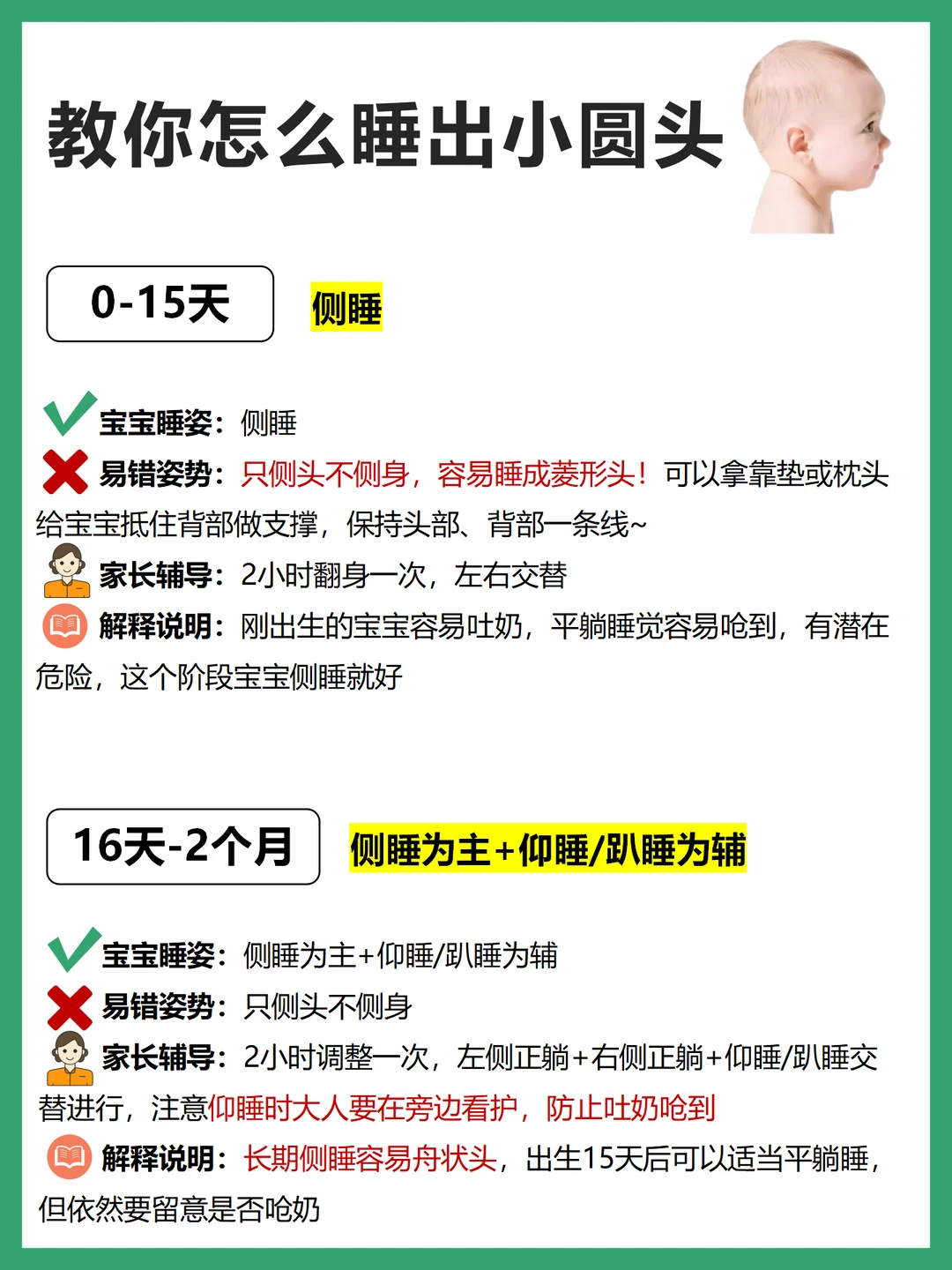 教你怎么睡出小圆头

0-15天

侧睡

宝宝睡姿：侧睡
易错姿势：只侧头不侧身，容易睡成菱形头！可以拿靠垫或枕头给宝宝抵住背部做支撑，保持头部、背部一条线~
家长辅导：2小时翻身一次，左右交替
解释说明：刚出生的宝宝容易吐奶，平躺睡觉容易呛到，有潜在危险，这个阶段宝宝侧睡就好

16天-2个月

侧睡为主+仰睡/趴睡为辅

宝宝睡姿：侧睡为主+仰睡/趴睡为辅
易错姿势：只侧头不侧身
家长辅导：2小时调整一次，左侧正躺+右侧正躺+仰睡/趴睡交替进行，注意仰睡时大人要在旁边看护，防止吐奶呛到
解释说明：长期侧睡容易舟状头，出生15天后可以适当平躺睡，但依然要留意是否呛奶